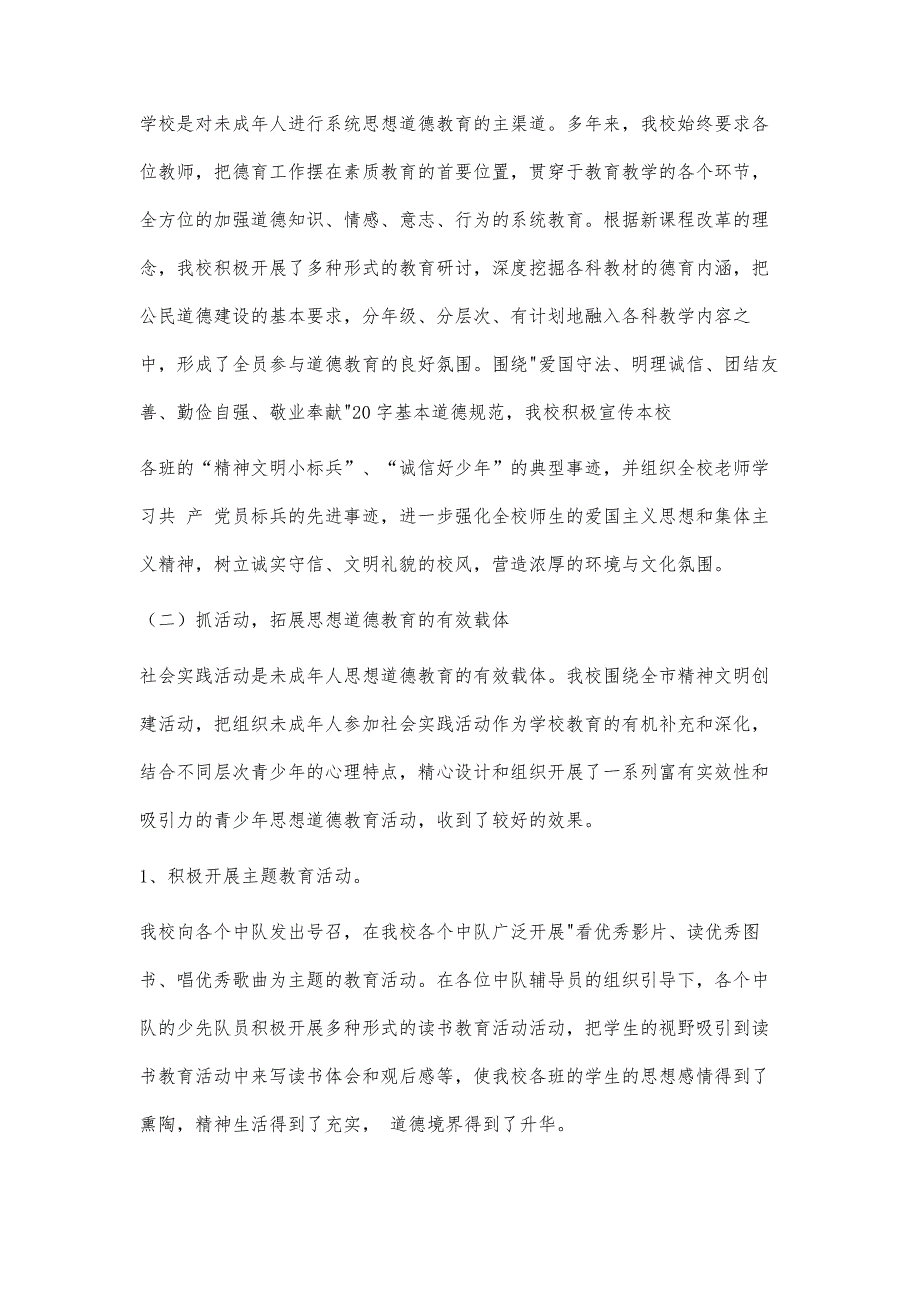 学校是对未成年人进行系统思想道德教育的主渠道。多年来，我校始终要求各位教师，把德育工作摆在素质教育的首要位置，贯穿于教育教学的各个环节，全方位的加强道德知识、情感、意志、行为的系统教育。根据新课程改革的理念，我校积极开展了多种形式的教育研讨，深度挖掘各科教材的德育内涵，把公民道德建设的基本要求，分年级、分层次、有计划地融入各科教学内容之中，形成了全员参与道德教育的良好氛围。围绕"爱国守法、明理诚信、团结友善、勤俭自强、敬业奉献"20字基本道德规范，我校积极宣传本校

各班的“精神文明小标兵”、“诚信好少年”的典型事迹，并组织全校老师学习共 产 党员标兵的先进事迹，进一步强化全校师生的爱国主义思想和集体主义精神，树立诚实守信、文明礼貌的校风，营造浓厚的环境与文化氛围。

（二）抓活动，拓展思想道德教育的有效载体

社会实践活动是未成年人思想道德教育的有效载体。我校围绕全市精神文明创建活动，把组织未成年人参加社会实践活动作为学校教育的有机补充和深化，结合不同层次青少年的心理特点，精心设计和组织开展了一系列富有实效性和吸引力的青少年思想道德教育活动，收到了较好的效果。

1、积极开展主题教育活动。

我校向各个中队发出号召，在我校各个中队广泛开展"看优秀影片、读优秀图书、唱优秀歌曲为主题的教育活动。在各位中队辅导员的组织引导下，各个中队的少先队员积极开展多种形式的读书教育活动活动，把学生的视野吸引到读书教育活动中来写读书体会和观后感等，使我校各班的学生的思想感情得到了熏陶，精神生活得到了充实， 道德境界得到了升华。